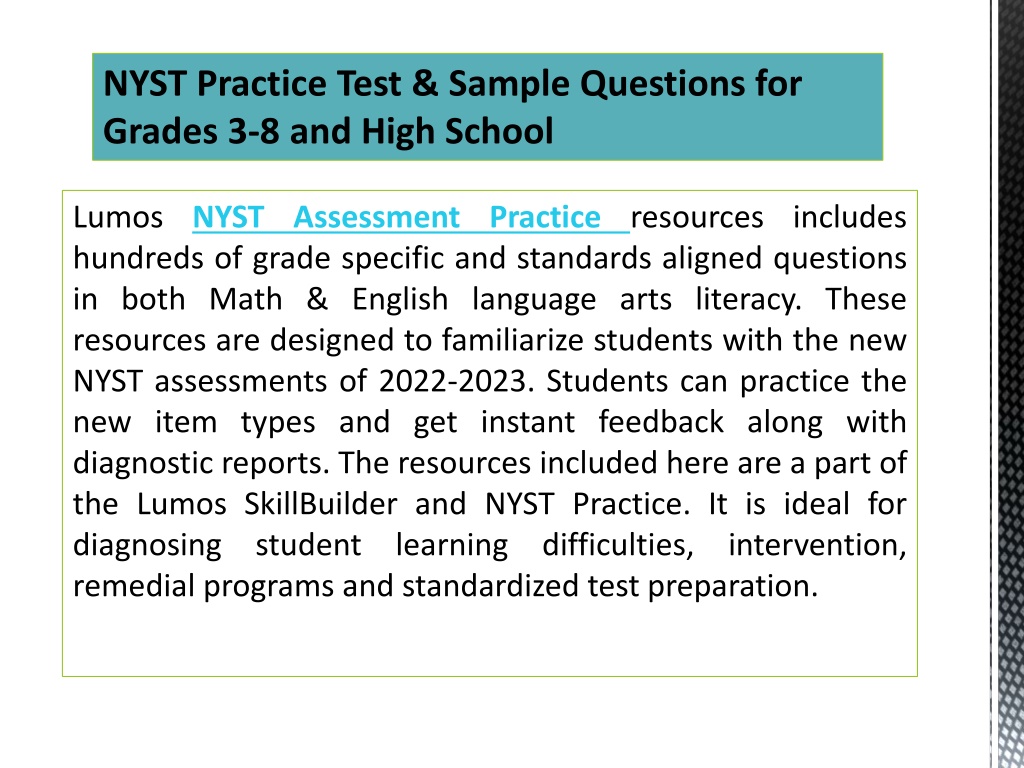 NYST Practice Test & Sample Questions for Grades 3-8 and High School

Lumos NYST Assessment Practice resources includes hundreds of grade specific and standards aligned questions in both Math & English language arts literacy. These resources are designed to familiarize students with the new NYST assessments of 2022-2023. Students can practice the new item types and get instant feedback along with diagnostic reports. The resources included here are a part of the Lumos SkillBuilder and NYST Practice. It is ideal for diagnosing student learning difficulties, intervention, remedial programs and standardized test preparation.